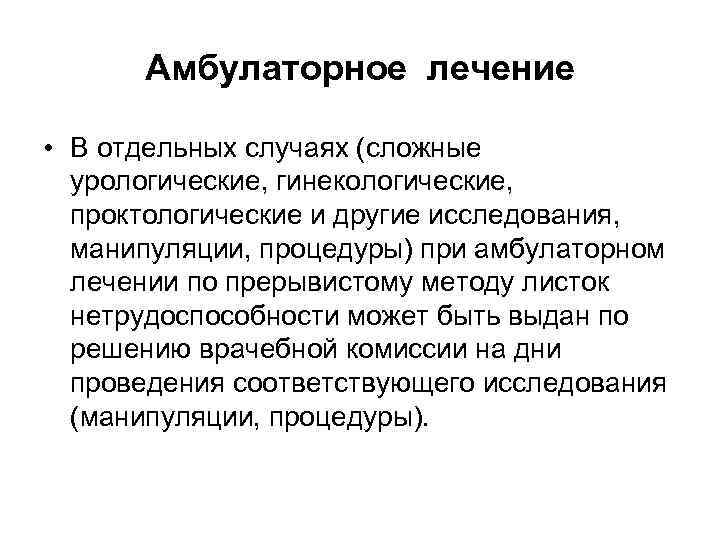 Амбулаторное лечение

• В отдельных случаях (сложные урологические, гинекологические, проктологические и другие исследования, манипуляции, процедуры) при амбулаторном лечении по прерывистому методу листок нетрудоспособности может быть выдан по решению врачебной комиссии на дни проведения соответствующего исследования (манипуляции, процедуры).